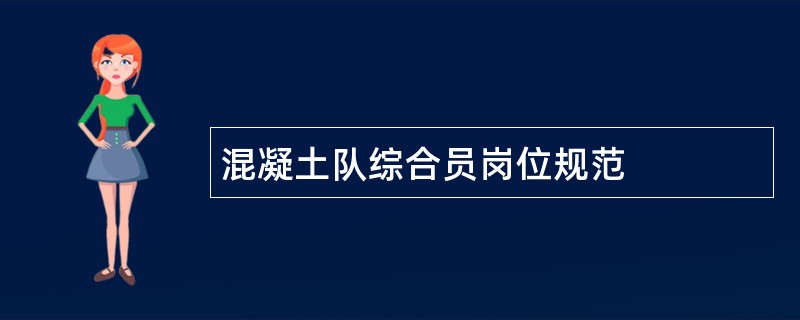 混凝土队综合员岗位规范